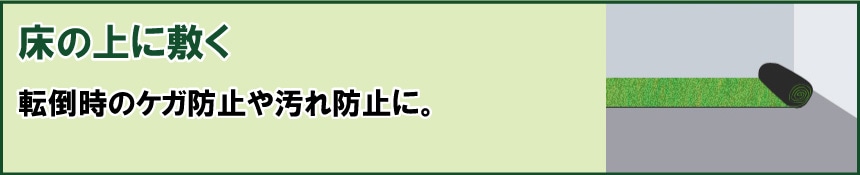 床の上に敷く

転倒時のケガ防止や汚れ防止に。